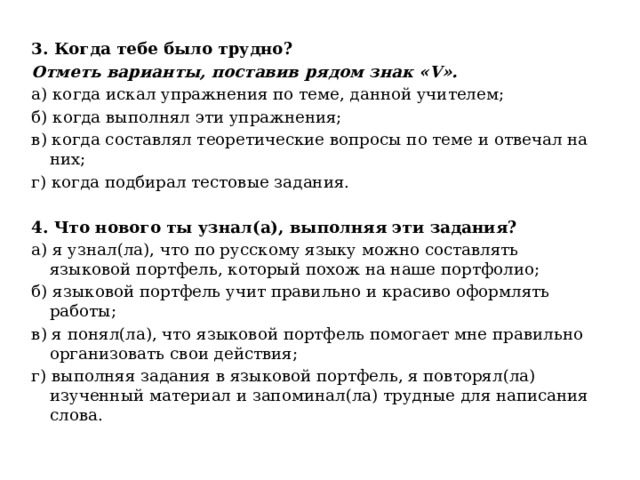 3. Когда тебе было трудно?
Отметь варианты, поставив рядом знак «V».
а) когда искал упражнения по теме, данной учителем;
б) когда выполнял эти упражнения;
в) когда составлял теоретические вопросы по теме и отвечал на них;
г) когда подбирал тестовые задания.

4. Что нового ты узнал(а), выполняя эти задания?
а) я узнал(ла), что по русскому языку можно составлять языковой портфель, который похож на наше портфолио;
б) языковой портфель учит правильно и красиво оформлять работы;
в) я понял(ла), что языковой портфель помогает мне правильно организовать свои действия;
г) выполняя задания в языковой портфель, я повторял(ла) изученный материал и запоминал(ла) трудные для написания слова.